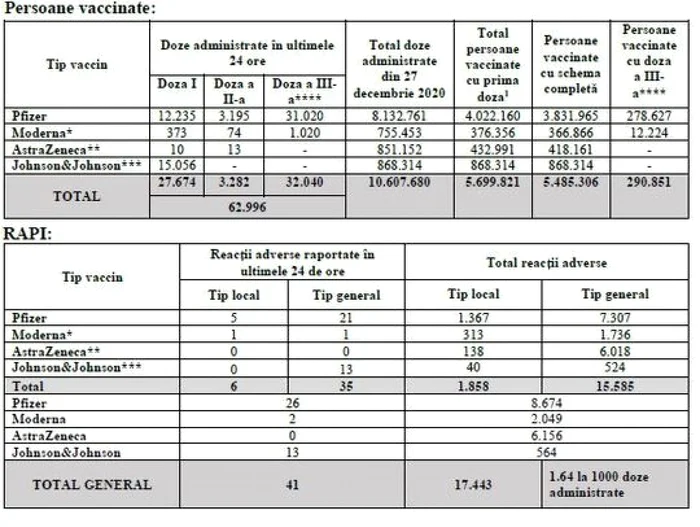 Persoane vaccinate:

| Tip vaccin | Doze administrate în ultimele 24 ore | | | Total doze administrate din 27 decembrie 2020 | Total persoane vaccinate cu prima doza$^1$ | Persoane vaccinate cu schema completă | Persoane vaccinate cu doza a III-a**** |
|---|---|---|---|---|---|---|---|
| | Doza I | Doza a II-a | Doza a III-a**** | | | | |
| Pfizer | 12.235 | 3.195 | 31.020 | 8.132.761 | 4.022.160 | 3.831.965 | 278.627 |
| Moderna* | 373 | 74 | 1.020 | 755.453 | 376.356 | 366.866 | 12.224 |
| AstraZeneca** | 10 | 13 | - | 851.152 | 432.991 | 418.161 | - |
| Johnson&Johnson*** | 15.056 | - | - | 868.314 | 868.314 | 868.314 | - |
| TOTAL | 27.674 | 3.282 | 32.040 | 10.607.680 | 5.699.821 | 5.485.306 | 290.851 |
| | 62.996 | | | | | | |

RAPI:

| Tip vaccin | Reacții adverse raportate în ultimele 24 de ore | | Total reacții adverse | |
|---|---|---|---|---|
| | Tip local | Tip general | Tip local | Tip general |
| Pfizer | 5 | 21 | 1.367 | 7.307 |
| Moderna* | 1 | 1 | 313 | 1.736 |
| AstraZeneca** | 0 | 0 | 138 | 6.018 |
| Johnson&Johnson*** | 0 | 13 | 40 | 524 |
| Total | 6 | 35 | 1.858 | 15.585 |
| Pfizer | 26 | | 8.674 | |
| Moderna | 2 | | 2.049 | |
| AstraZeneca | 0 | | 6.156 | |
| Johnson&Johnson | 13 | | 564 | |
| TOTAL GENERAL | 41 | | 17.443 | 1.64 la 1000 doze administrate |